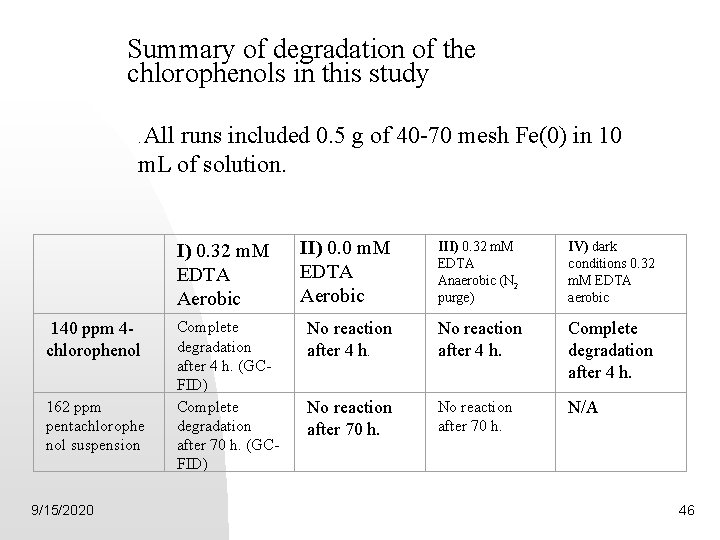 Summary of degradation of the chlorophenols in this study

.All runs included 0.5 g of 40-70 mesh Fe(0) in 10 mL of solution.

| | I) 0.32 mM EDTA Aerobic | II) 0.0 mM EDTA Aerobic | III) 0.32 mM EDTA Anaerobic ($N_2$ purge) | IV) dark conditions 0.32 mM EDTA aerobic |
|---|---|---|---|---|
| 140 ppm 4-chlorophenol | Complete degradation after 4 h. (GC-FID) | No reaction after 4 h. | No reaction after 4 h. | Complete degradation after 4 h. |
| 162 ppm pentachlorophenol suspension | Complete degradation after 70 h. (GC-FID) | No reaction after 70 h. | No reaction after 70 h. | N/A |

9/15/2020

46